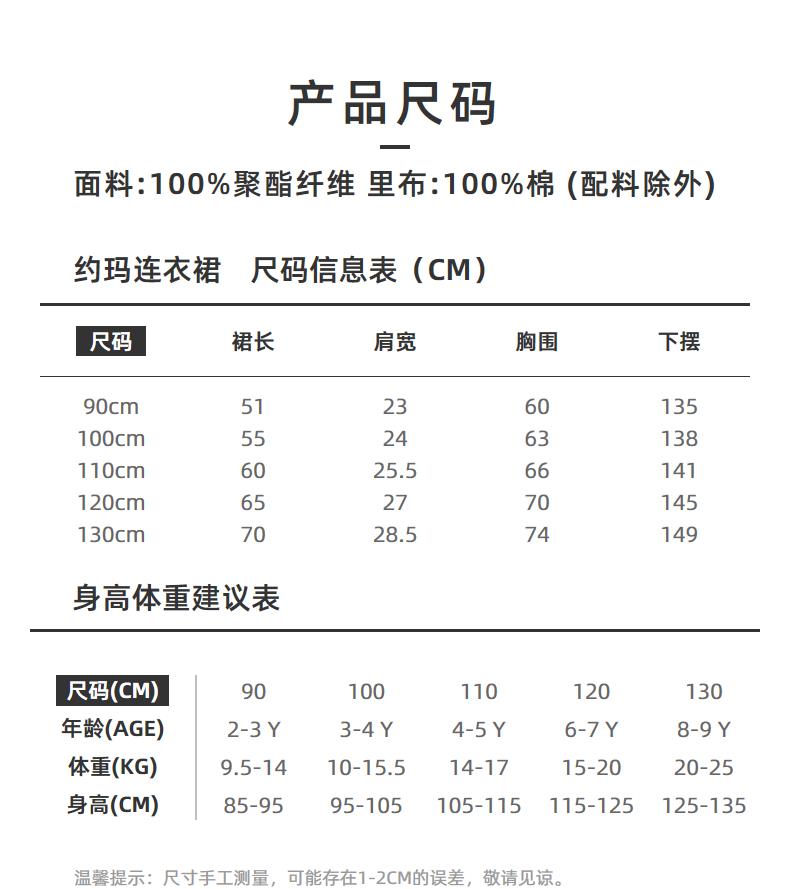 产品尺码

面料:100%聚酯纤维 里布:100%棉 (配料除外)

约玛连衣裙 尺码信息表（CM）

| 尺码 | 裙长 | 肩宽 | 胸围 | 下摆 |
|---|---|---|---|---|
| 90cm | 51 | 23 | 60 | 135 |
| 100cm | 55 | 24 | 63 | 138 |
| 110cm | 60 | 25.5 | 66 | 141 |
| 120cm | 65 | 27 | 70 | 145 |
| 130cm | 70 | 28.5 | 74 | 149 |

身高体重建议表

| 尺码(CM) | 90 | 100 | 110 | 120 | 130 |
|---|---|---|---|---|---|
| 年龄(AGE) | 2-3 Y | 3-4 Y | 4-5 Y | 6-7 Y | 8-9 Y |
| 体重(KG) | 9.5-14 | 10-15.5 | 14-17 | 15-20 | 20-25 |
| 身高(CM) | 85-95 | 95-105 | 105-115 | 115-125 | 125-135 |

温馨提示：尺寸手工测量，可能存在1-2CM的误差，敬请见谅。